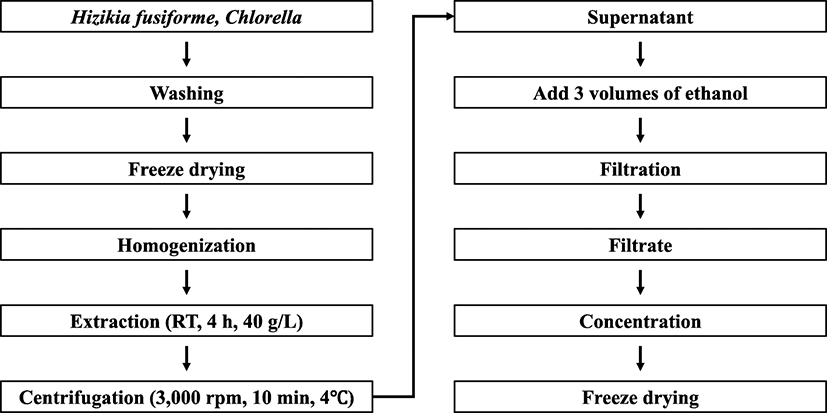 Hizikia fusiforme, Chlorella

Washing

Freeze drying

Homogenization

Extraction (RT, 4 h, 40 g/L)

Centrifugation (3,000 rpm, 10 min, 4℃)

Supernatant

Add 3 volumes of ethanol

Filtration

Filtrate

Concentration

Freeze drying